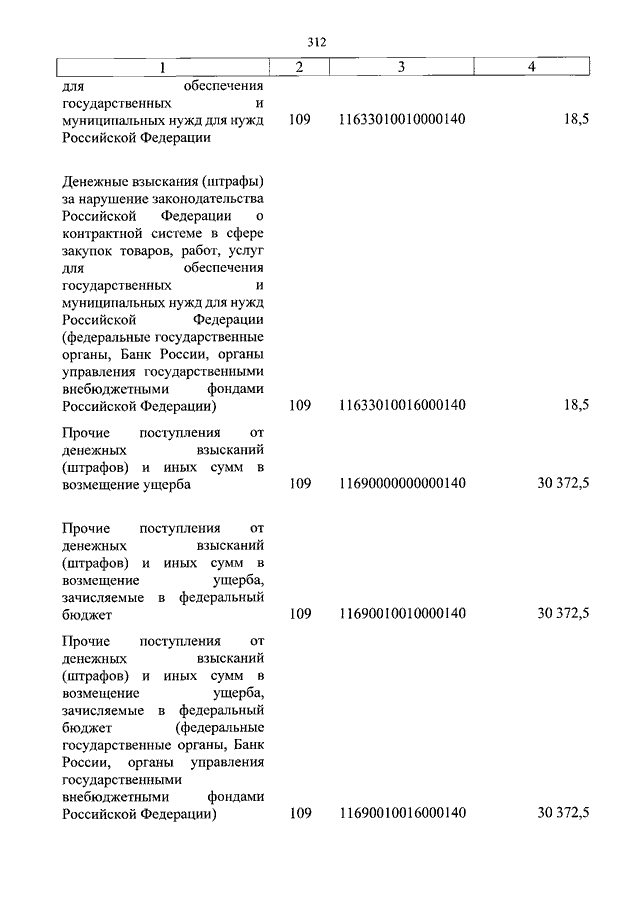 312

| 1 | 2 | 3 | 4 |
|---|---|---|---|
| для обеспечения государственных и муниципальных нужд для нужд Российской Федерации | 109 | 11633010010000140 | 18,5 |
| Денежные взыскания (штрафы) за нарушение законодательства Российской Федерации о контрактной системе в сфере закупок товаров, работ, услуг для обеспечения государственных и муниципальных нужд для нужд Российской Федерации (федеральные государственные органы, Банк России, органы управления государственными внебюджетными фондами Российской Федерации) | 109 | 11633010016000140 | 18,5 |
| Прочие поступления от денежных взысканий (штрафов) и иных сумм в возмещение ущерба | 109 | 11690000000000140 | 30 372,5 |
| Прочие поступления от денежных взысканий (штрафов) и иных сумм в возмещение ущерба, зачисляемые в федеральный бюджет | 109 | 11690010010000140 | 30 372,5 |
| Прочие поступления от денежных взысканий (штрафов) и иных сумм в возмещение ущерба, зачисляемые в федеральный бюджет (федеральные государственные органы, Банк России, органы управления государственными внебюджетными фондами Российской Федерации) | 109 | 11690010016000140 | 30 372,5 |